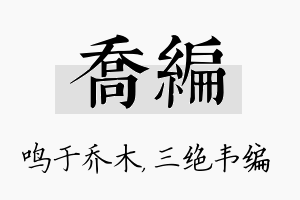 喬編

鸣于乔木，三绝韦编